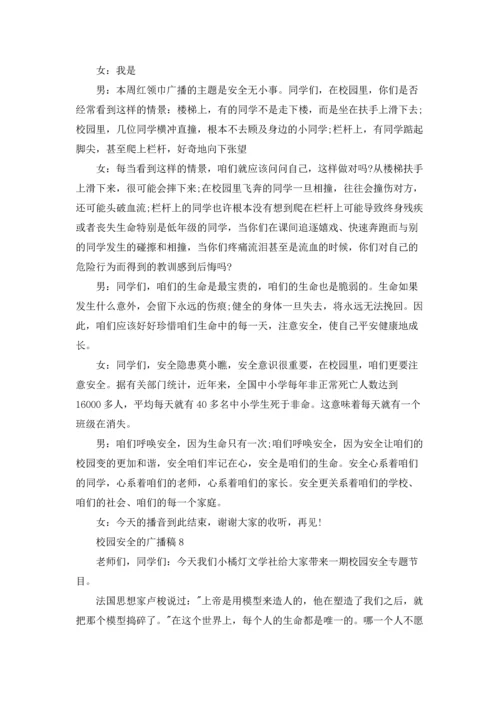 女：我是

男：本周红领巾广播的主题是安全无小事。同学们，在校园里，你们是否经常看到这样的情景：楼梯上，有的同学不是走下楼，而是坐在扶手上滑下去;校园里，几位同学横冲直撞，根本不去顾及身边的小同学;栏杆上，有同学踮起脚尖，甚至爬上栏杆，好奇地向下张望

女：每当看到这样的情景，咱们就应该问问自己，这样做对吗?从楼梯扶手上滑下来，很可能会摔下来;在校园里飞奔的同学一旦相撞，往往会撞伤对方，还可能头破血流;栏杆上的同学也许根本没有想到爬在栏杆上可能导致终身残疾或者丧失生命特别是低年级的同学，当你们在课间追逐嬉戏、快速奔跑而与别的同学发生的碰擦和相撞，当你们疼痛流泪甚至是流血的时候，你们对自己的危险行为而得到的教训感到后悔吗?

男：同学们，咱们的生命是最宝贵的，咱们的生命也是脆弱的。生命如果发生什么意外，会留下永远的伤痕;健全的身体一旦失去，将永远无法挽回。因此，咱们应该好好珍惜咱们生命中的每一天，注意安全，使自己平安健康地成长。

女：同学们，安全隐患莫小瞧，安全意识很重要，在校园里，咱们更要注意安全。据有关部门统计，近年来，全国中小学每年非正常死亡人数达到16000多人，平均每天就有40多名中小学生死于非命。这意味着每天就有一个班级在消失。

男：咱们呼唤安全，因为生命只有一次;咱们呼唤安全，因为安全让咱们的校园变的更加和谐，安全咱们牢记在心，安全是咱们的生命。安全心系着咱们的同学，心系着咱们的老师，心系着咱们的家长。安全更关系着咱们的学校、咱们的社会、咱们的每一个家庭。

女：今天的播音到此结束，谢谢大家的收听，再见!

校园安全的广播稿8

老师们，同学们：今天我们小橘灯文学社给大家带来一期校园安全专题节目。

法国思想家卢梭说过："上帝是用模型来造人的，他在塑造了我们之后，就把那个模型捣碎了。"在这个世界上，每个人的生命都是唯一的。哪一个人不愿